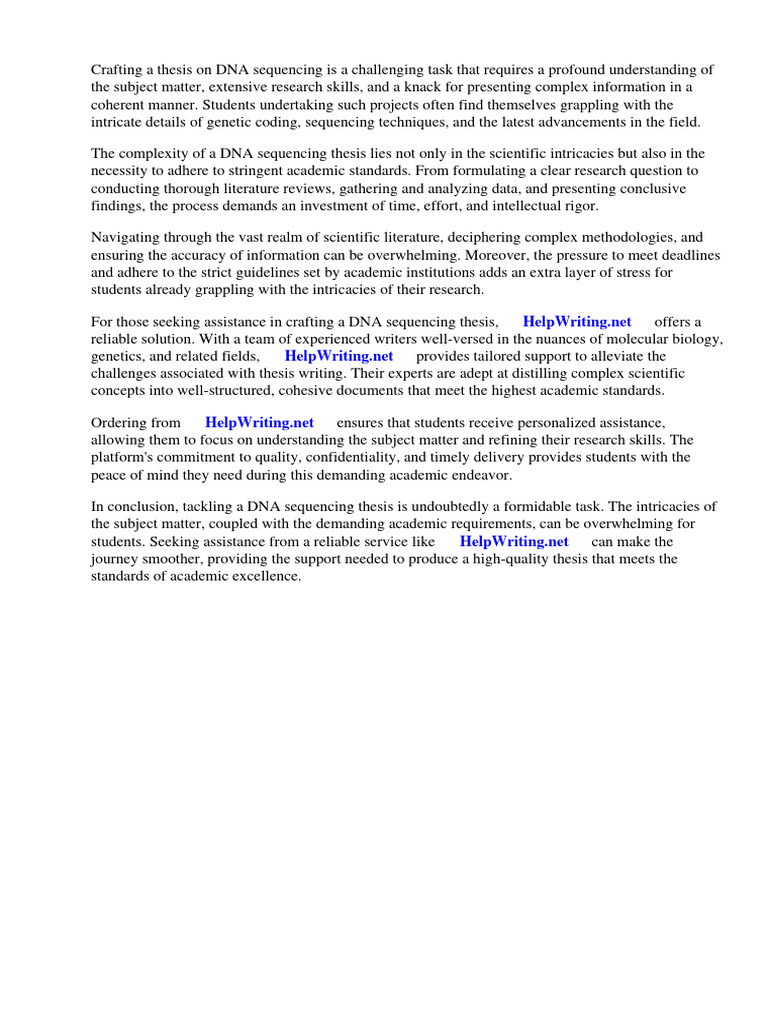 Crafting a thesis on DNA sequencing is a challenging task that requires a profound understanding of the subject matter, extensive research skills, and a knack for presenting complex information in a coherent manner. Students undertaking such projects often find themselves grappling with the intricate details of genetic coding, sequencing techniques, and the latest advancements in the field.

The complexity of a DNA sequencing thesis lies not only in the scientific intricacies but also in the necessity to adhere to stringent academic standards. From formulating a clear research question to conducting thorough literature reviews, gathering and analyzing data, and presenting conclusive findings, the process demands an investment of time, effort, and intellectual rigor.

Navigating through the vast realm of scientific literature, deciphering complex methodologies, and ensuring the accuracy of information can be overwhelming. Moreover, the pressure to meet deadlines and adhere to the strict guidelines set by academic institutions adds an extra layer of stress for students already grappling with the intricacies of their research.

For those seeking assistance in crafting a DNA sequencing thesis, HelpWriting.net offers a reliable solution. With a team of experienced writers well-versed in the nuances of molecular biology, genetics, and related fields, HelpWriting.net provides tailored support to alleviate the challenges associated with thesis writing. Their experts are adept at distilling complex scientific concepts into well-structured, cohesive documents that meet the highest academic standards.

Ordering from HelpWriting.net ensures that students receive personalized assistance, allowing them to focus on understanding the subject matter and refining their research skills. The platform's commitment to quality, confidentiality, and timely delivery provides students with the peace of mind they need during this demanding academic endeavor.

In conclusion, tackling a DNA sequencing thesis is undoubtedly a formidable task. The intricacies of the subject matter, coupled with the demanding academic requirements, can be overwhelming for students. Seeking assistance from a reliable service like HelpWriting.net can make the journey smoother, providing the support needed to produce a high-quality thesis that meets the standards of academic excellence.